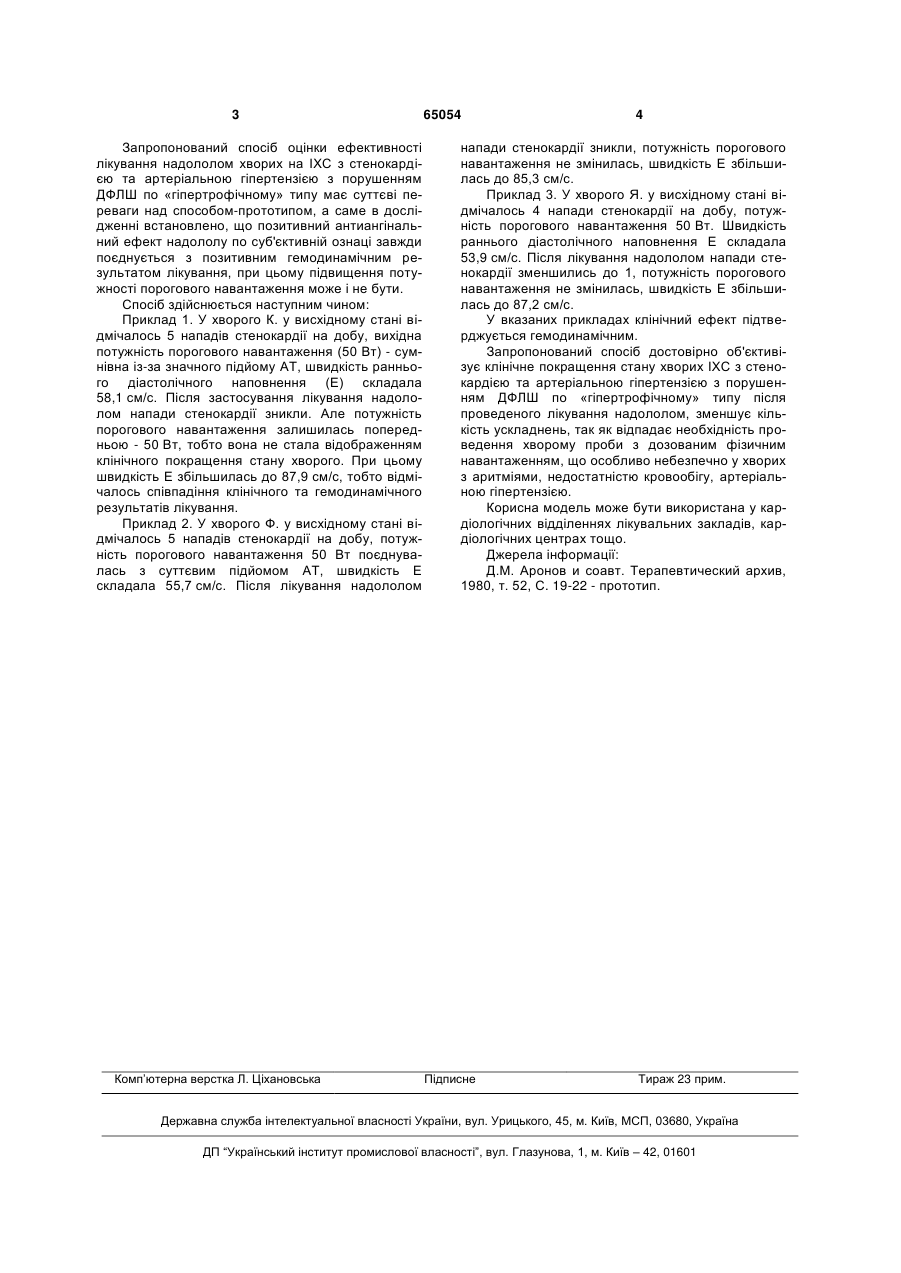 3

65054

4

Запропонований спосіб оцінки ефективності лікування надололом хворих на ІХС з стенокардією та артеріальною гіпертензією з порушенням ДФЛШ по «гіпертрофічному» типу має суттєві переваги над способом-прототипом, а саме в дослідженні встановлено, що позитивний антиангінальний ефект надололу по суб'єктивній ознаці завжди поєднується з позитивним гемодинамічним результатом лікування, при цьому підвищення потужності порогового навантаження може і не бути.

Спосіб здійснюється наступним чином:

Приклад 1. У хворого К. у висхідному стані відмічалось 5 нападів стенокардії на добу, вихідна потужність порогового навантаження (50 Вт) - сумнівна із-за значного підйому АТ, швидкість раннього діастолічного наповнення (Е) складала 58,1 см/с. Після застосування лікування надололом напади стенокардії зникли. Але потужність порогового навантаження залишилась попередньою - 50 Вт, тобто вона не стала відображенням клінічного покращення стану хворого. При цьому швидкість Е збільшилась до 87,9 см/с, тобто відмічалось співпадіння клінічного та гемодинамічного результатів лікування.

Приклад 2. У хворого Ф. у висхідному стані відмічалось 5 нападів стенокардії на добу, потужність порогового навантаження 50 Вт поєднувалась з суттєвим підйомом АТ, швидкість Е складала 55,7 см/с. Після лікування надололом напади стенокардії зникли, потужність порогового навантаження не змінилась, швидкість Е збільшилась до 85,3 см/с.

Приклад 3. У хворого Я. у висхідному стані відмічалось 4 напади стенокардії на добу, потужність порогового навантаження 50 Вт. Швидкість раннього діастолічного наповнення Е складала 53,9 см/с. Після лікування надололом напади стенокардії зменшились до 1, потужність порогового навантаження не змінилась, швидкість Е збільшилась до 87,2 см/с.

У вказаних прикладах клінічний ефект підтверджується гемодинамічним.

Запропонований спосіб достовірно об'єктивізує клінічне покращення стану хворих ІХС з стенокардією та артеріальною гіпертензією з порушенням ДФЛШ по «гіпертрофічному» типу після проведеного лікування надололом, зменшує кількість ускладнень, так як відпадає необхідність проведення хворому проби з дозованим фізичним навантаженням, що особливо небезпечно у хворих з аритміями, недостатністю кровообігу, артеріальною гіпертензією.

Корисна модель може бути використана у кардіологічних відділеннях лікувальних закладів, кардіологічних центрах тощо.

Джерела інформації:

Д.М. Аронов и соавт. Терапевтический архив, 1980, т. 52, С. 19-22 - прототип.

Комп'ютерна верстка Л. Ціхановська          Підписне          Тираж 23 прим.

Державна служба інтелектуальної власності України, вул. Урицького, 45, м. Київ, МСП, 03680, Україна

ДП "Український інститут промислової власності", вул. Глазунова, 1, м. Київ – 42, 01601